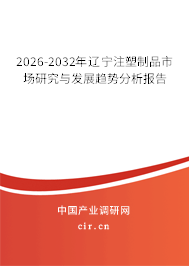 2026-2032年辽宁注塑制品市场研究与发展趋势分析报告

中国产业调研网

cir.cn